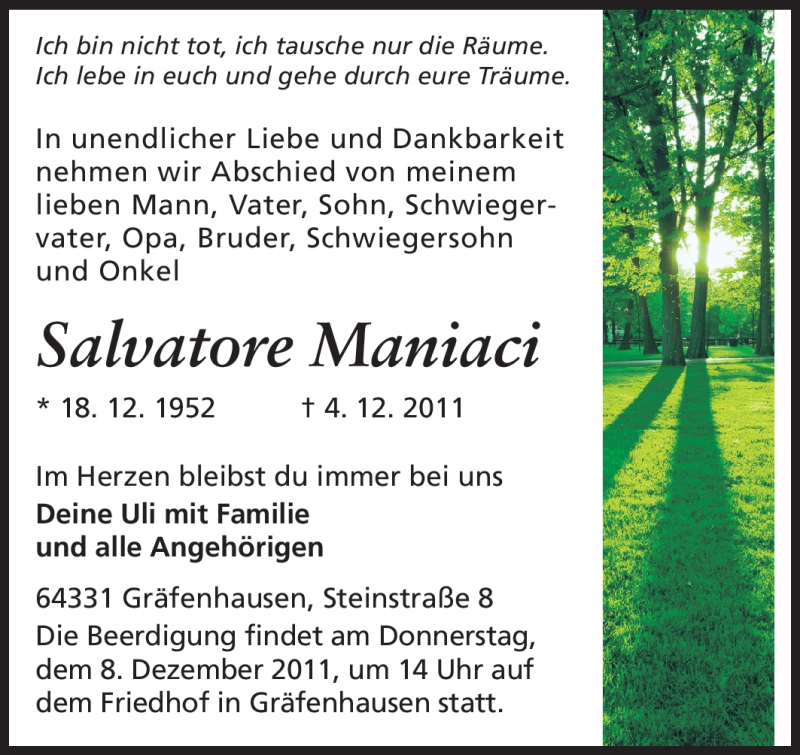 Ich bin nicht tot, ich tausche nur die Räume.
Ich lebe in euch und gehe durch eure Träume.

In unendlicher Liebe und Dankbarkeit nehmen wir Abschied von meinem lieben Mann, Vater, Sohn, Schwiegervater, Opa, Bruder, Schwiegersohn und Onkel

Salvatore Maniaci

* 18. 12. 1952 † 4. 12. 2011

Im Herzen bleibst du immer bei uns

Deine Uli mit Familie
und alle Angehörigen

64331 Gräfenhausen, Steinstraße 8

Die Beerdigung findet am Donnerstag, dem 8. Dezember 2011, um 14 Uhr auf dem Friedhof in Gräfenhausen statt.